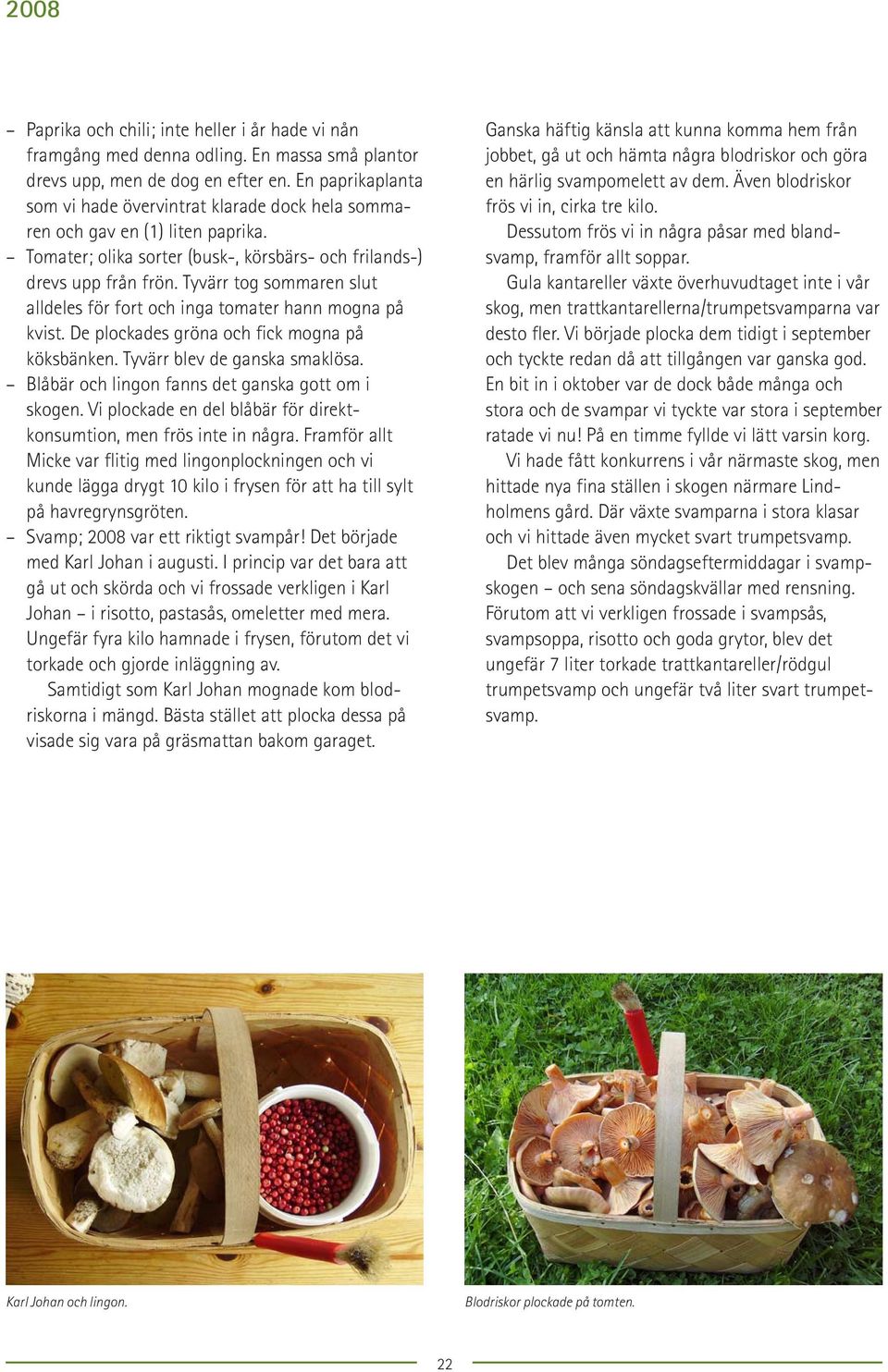 2008

– Paprika och chili; inte heller i år hade vi nån framgång med denna odling. En massa små plantor drevs upp, men de dog en efter en. En paprikaplanta som vi hade övervintrat klarade dock hela sommaren och gav en (1) liten paprika.
– Tomater; olika sorter (busk-, körsbärs- och frilands-) drevs upp från frön. Tyvärr tog sommaren slut alldeles för fort och inga tomater hann mogna på kvist. De plockades gröna och fick mogna på köksbänken. Tyvärr blev de ganska smaklösa.
– Blåbär och lingon fanns det ganska gott om i skogen. Vi plockade en del blåbär för direktkonsumtion, men frös inte in några. Framför allt Micke var flitig med lingonplockningen och vi kunde lägga drygt 10 kilo i frysen för att ha till sylt på havregrynsgröten.
– Svamp; 2008 var ett riktigt svampår! Det började med Karl Johan i augusti. I princip var det bara att gå ut och skörda och vi frossade verkligen i Karl Johan – i risotto, pastasås, omeletter med mera. Ungefär fyra kilo hamnade i frysen, förutom det vi torkade och gjorde inläggning av.

Samtidigt som Karl Johan mognade kom blodriskorna i mängd. Bästa stället att plocka dessa på visade sig vara på gräsmattan bakom garaget.

Ganska häftig känsla att kunna komma hem från jobbet, gå ut och hämta några blodriskor och göra en härlig svampomelett av dem. Även blodriskor frös vi in, cirka tre kilo.

Dessutom frös vi in några påsar med blandsvamp, framför allt soppar.

Gula kantareller växte överhuvudtaget inte i vår skog, men trattkantarellerna/trumpetsvamparna var desto fler. Vi började plocka dem tidigt i september och tyckte redan då att tillgången var ganska god. En bit in i oktober var de dock både många och stora och de svampar vi tyckte var stora i september ratade vi nu! På en timme fyllde vi lätt varsin korg.

Vi hade fått konkurrens i vår närmaste skog, men hittade nya fina ställen i skogen närmare Lindholmens gård. Där växte svamparna i stora klasar och vi hittade även mycket svart trumpetsvamp.

Det blev många söndagseftermiddagar i svampskogen – och sena söndagskvällar med rensning. Förutom att vi verkligen frossade i svampsås, svampsoppa, risotto och goda grytor, blev det ungefär 7 liter torkade trattkantareller/rödgul trumpetsvamp och ungefär två liter svart trumpetsvamp.

Karl Johan och lingon.

Blodriskor plockade på tomten.

22